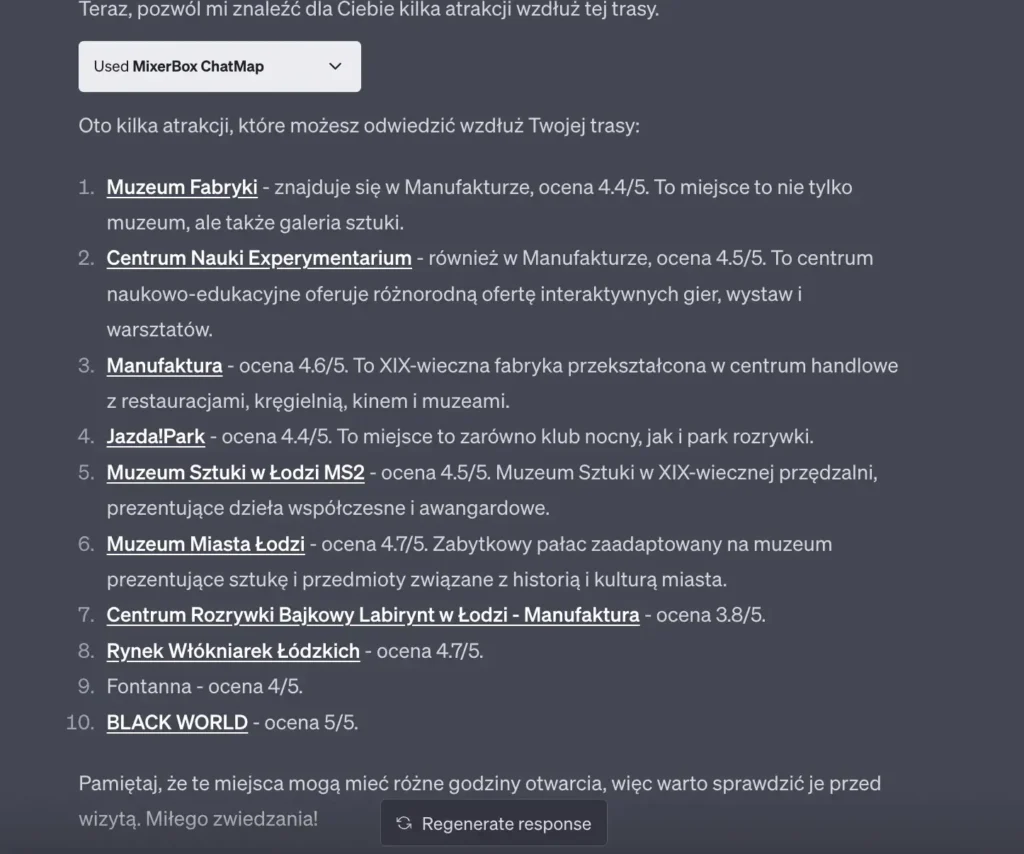 Teraz, pozwól mi znaleźć dla Ciebie kilka atrakcji wzdłuż tej trasy.

Used MixerBox ChatMap

Oto kilka atrakcji, które możesz odwiedzić wzdłuż Twojej trasy:

1. Muzeum Fabryki - znajduje się w Manufakturze, ocena 4.4/5. To miejsce to nie tylko muzeum, ale także galeria sztuki.
2. Centrum Nauki Experymentarium - również w Manufakturze, ocena 4.5/5. To centrum naukowo-edukacyjne oferuje różnorodną ofertę interaktywnych gier, wystaw i warsztatów.
3. Manufaktura - ocena 4.6/5. To XIX-wieczna fabryka przekształcona w centrum handlowe z restauracjami, kręgielnią, kinem i muzeami.
4. Jazda!Park - ocena 4.4/5. To miejsce to zarówno klub nocny, jak i park rozrywki.
5. Muzeum Sztuki w Łodzi MS2 - ocena 4.5/5. Muzeum Sztuki w XIX-wiecznej przędzalni, prezentujące dzieła współczesne i awangardowe.
6. Muzeum Miasta Łodzi - ocena 4.7/5. Zabytkowy pałac zaadaptowany na muzeum prezentujące sztukę i przedmioty związane z historią i kulturą miasta.
7. Centrum Rozrywki Bajkowy Labirynt w Łodzi - Manufaktura - ocena 3.8/5.
8. Rynek Włókniarek Łódzkich - ocena 4.7/5.
9. Fontanna - ocena 4/5.
10. BLACK WORLD - ocena 5/5.

Pamiętaj, że te miejsca mogą mieć różne godziny otwarcia, więc warto sprawdzić je przed wizytą. Miłego zwiedzania!

Regenerate response